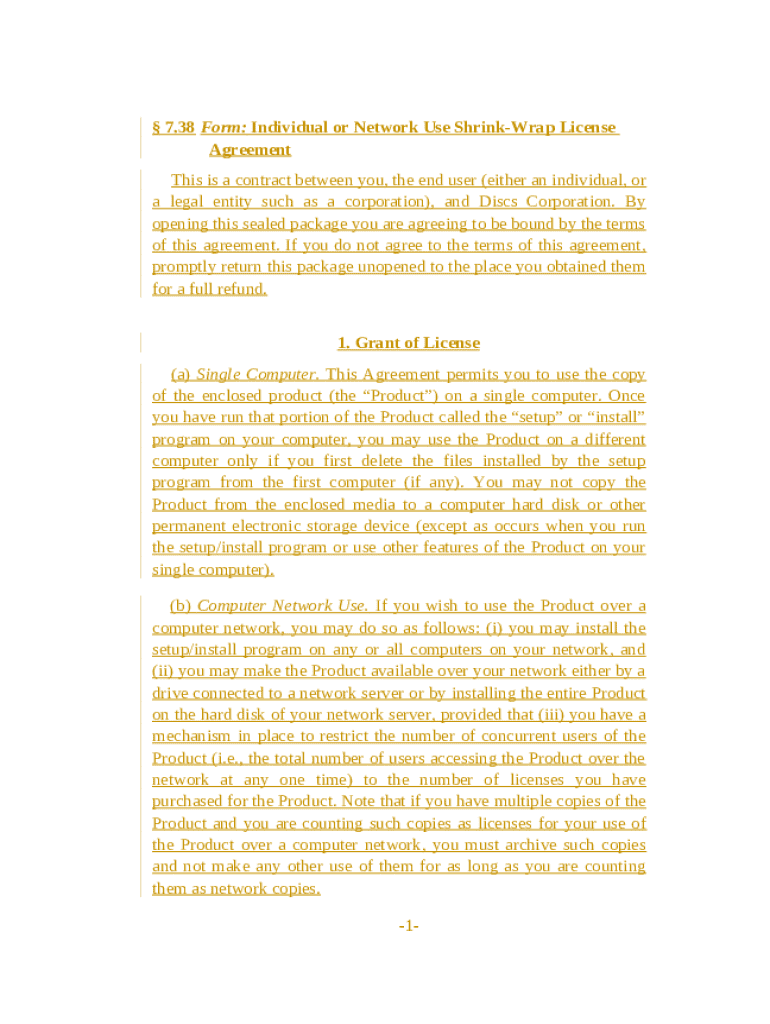 § 7.38 Form: Individual or Network Use Shrink-Wrap License Agreement

This is a contract between you, the end user (either an individual, or a legal entity such as a corporation), and Discs Corporation. By opening this sealed package you are agreeing to be bound by the terms of this agreement. If you do not agree to the terms of this agreement, promptly return this package unopened to the place you obtained them for a full refund.

1. Grant of License

(a) Single Computer. This Agreement permits you to use the copy of the enclosed product (the “Product”) on a single computer. Once you have run that portion of the Product called the “setup” or “install” program on your computer, you may use the Product on a different computer only if you first delete the files installed by the setup program from the first computer (if any). You may not copy the Product from the enclosed media to a computer hard disk or other permanent electronic storage device (except as occurs when you run the setup/install program or use other features of the Product on your single computer).

(b) Computer Network Use. If you wish to use the Product over a computer network, you may do so as follows: (i) you may install the setup/install program on any or all computers on your network, and (ii) you may make the Product available over your network either by a drive connected to a network server or by installing the entire Product on the hard disk of your network server, provided that (iii) you have a mechanism in place to restrict the number of concurrent users of the Product (i.e., the total number of users accessing the Product over the network at any one time) to the number of licenses you have purchased for the Product. Note that if you have multiple copies of the Product and you are counting such copies as licenses for your use of the Product over a computer network, you must archive such copies and not make any other use of them for as long as you are counting them as network copies.

-1-